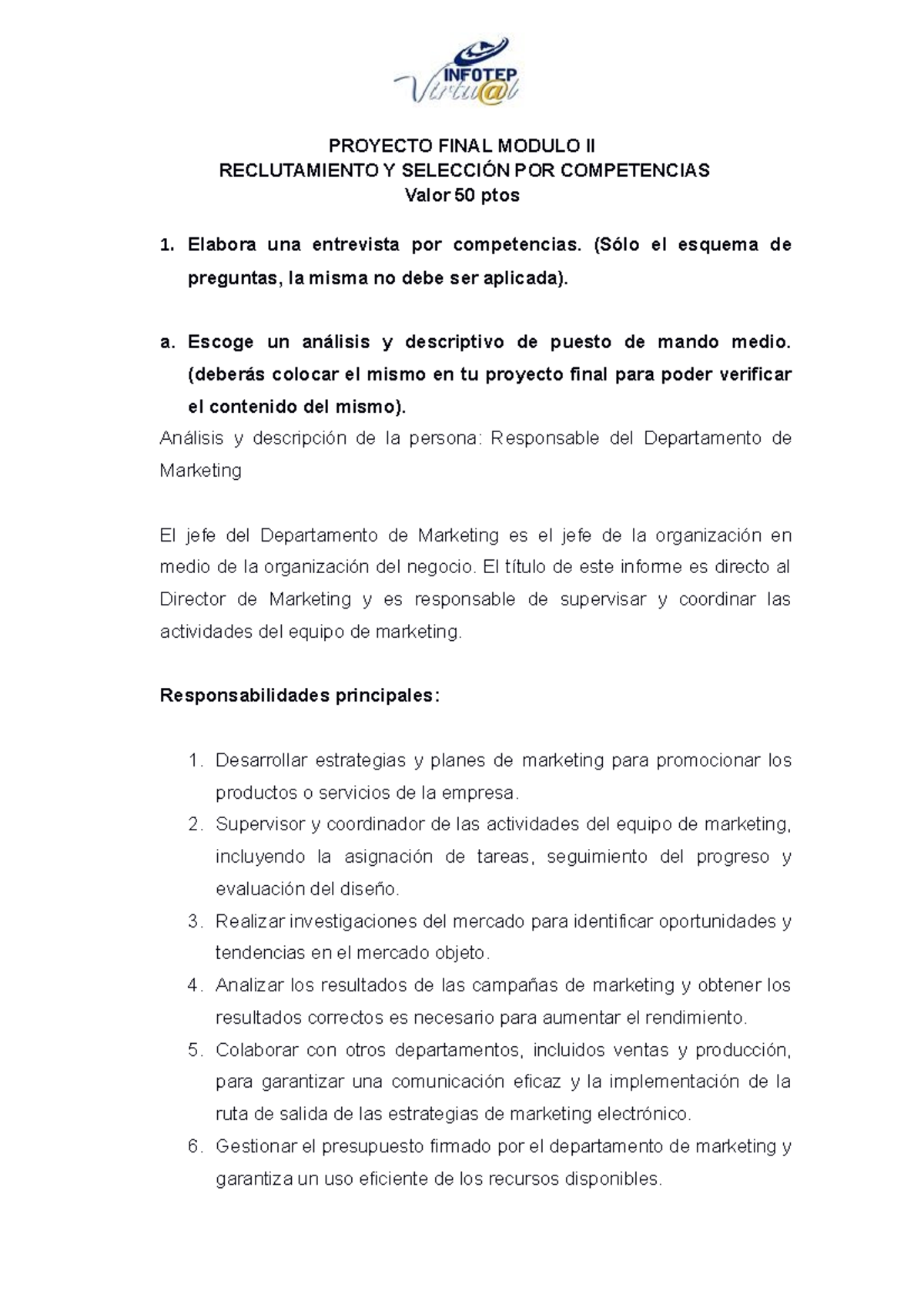 INFOTEP
Virtu@l

PROYECTO FINAL MODULO II
RECLUTAMIENTO Y SELECCIÓN POR COMPETENCIAS
Valor 50 ptos

1. Elabora una entrevista por competencias. (Sólo el esquema de preguntas, la misma no debe ser aplicada).

a. Escoge un análisis y descriptivo de puesto de mando medio. (deberás colocar el mismo en tu proyecto final para poder verificar el contenido del mismo).
Análisis y descripción de la persona: Responsable del Departamento de Marketing

El jefe del Departamento de Marketing es el jefe de la organización en medio de la organización del negocio. El título de este informe es directo al Director de Marketing y es responsable de supervisar y coordinar las actividades del equipo de marketing.

Responsabilidades principales:

1. Desarrollar estrategias y planes de marketing para promocionar los productos o servicios de la empresa.
2. Supervisor y coordinador de las actividades del equipo de marketing, incluyendo la asignación de tareas, seguimiento del progreso y evaluación del diseño.
3. Realizar investigaciones del mercado para identificar oportunidades y tendencias en el mercado objeto.
4. Analizar los resultados de las campañas de marketing y obtener los resultados correctos es necesario para aumentar el rendimiento.
5. Colaborar con otros departamentos, incluidos ventas y producción, para garantizar una comunicación eficaz y la implementación de la ruta de salida de las estrategias de marketing electrónico.
6. Gestionar el presupuesto firmado por el departamento de marketing y garantiza un uso eficiente de los recursos disponibles.